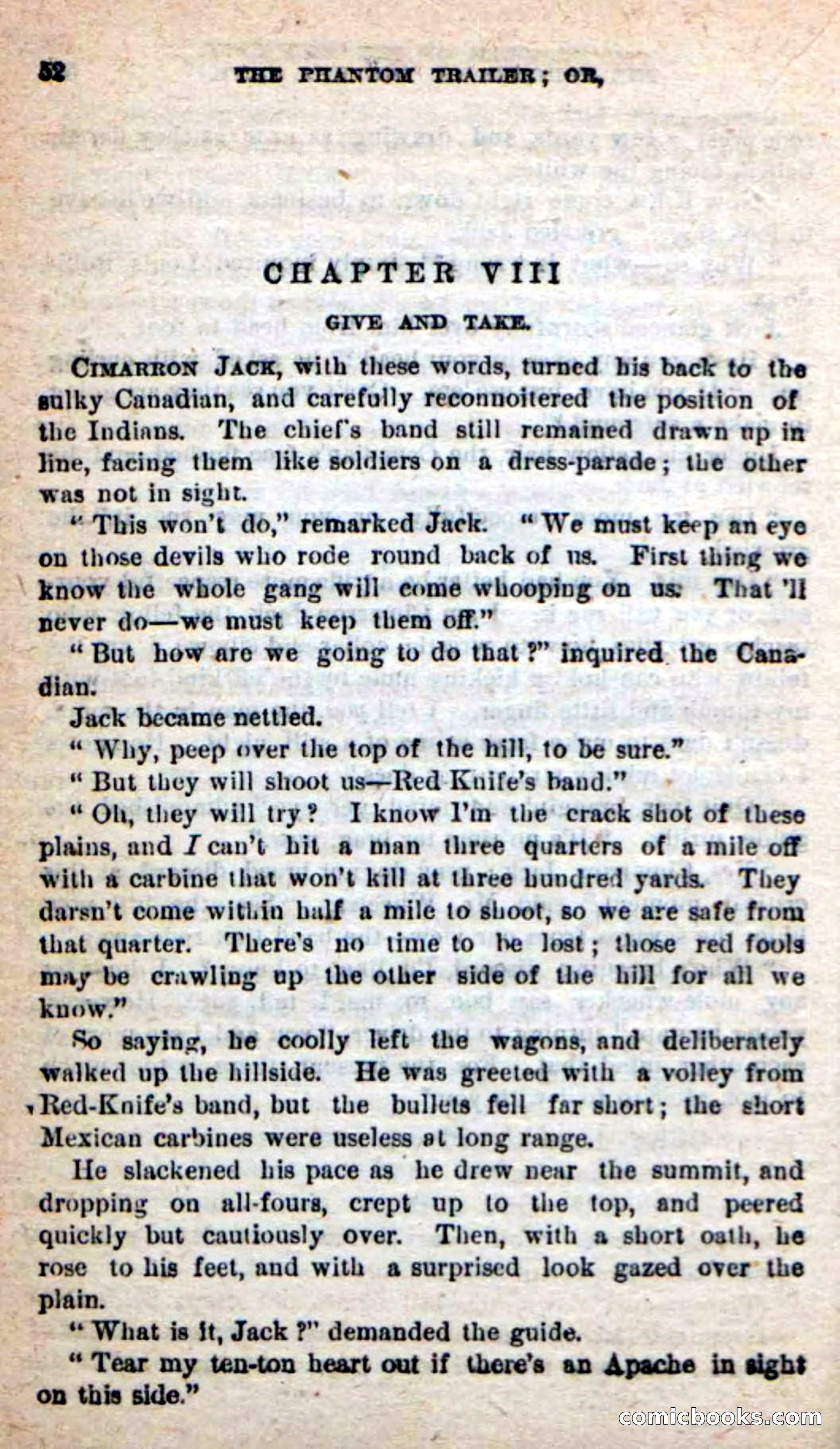 52 THE PHANTOM TRAILER; OR,

CHAPTER VIII

GIVE AND TAKE.

CIMARRON JACK, with these words, turned his back to the sulky Canadian, and carefully reconnoitered the position of the Indians. The chief's band still remained drawn up in line, facing them like soldiers on a dress-parade; the other was not in sight.

"This won't do," remarked Jack. "We must keep an eye on those devils who rode round back of us. First thing we know the whole gang will come whooping on us. That 'll never do—we must keep them off."

"But how are we going to do that?" inquired the Canadian.

Jack became nettled.

"Why, peep over the top of the hill, to be sure."

"But they will shoot us—Red Knife's band."

"Oh, they will try? I know I'm the crack shot of these plains, and I can't hit a man three quarters of a mile off with a carbine that won't kill at three hundred yards. They darsn't come within half a mile to shoot, so we are safe from that quarter. There's no time to be lost; those red fools may be crawling up the other side of the hill for all we know."

So saying, he coolly left the wagons, and deliberately walked up the hillside. He was greeted with a volley from Red-Knife's band, but the bullets fell far short; the short Mexican carbines were useless at long range.

He slackened his pace as he drew near the summit, and dropping on all-fours, crept up to the top, and peered quickly but cautiously over. Then, with a short oath, he rose to his feet, and with a surprised look gazed over the plain.

"What is it, Jack?" demanded the guide.

"Tear my ten-ton heart out if there's an Apache in sight on this side."

comicbooks.com